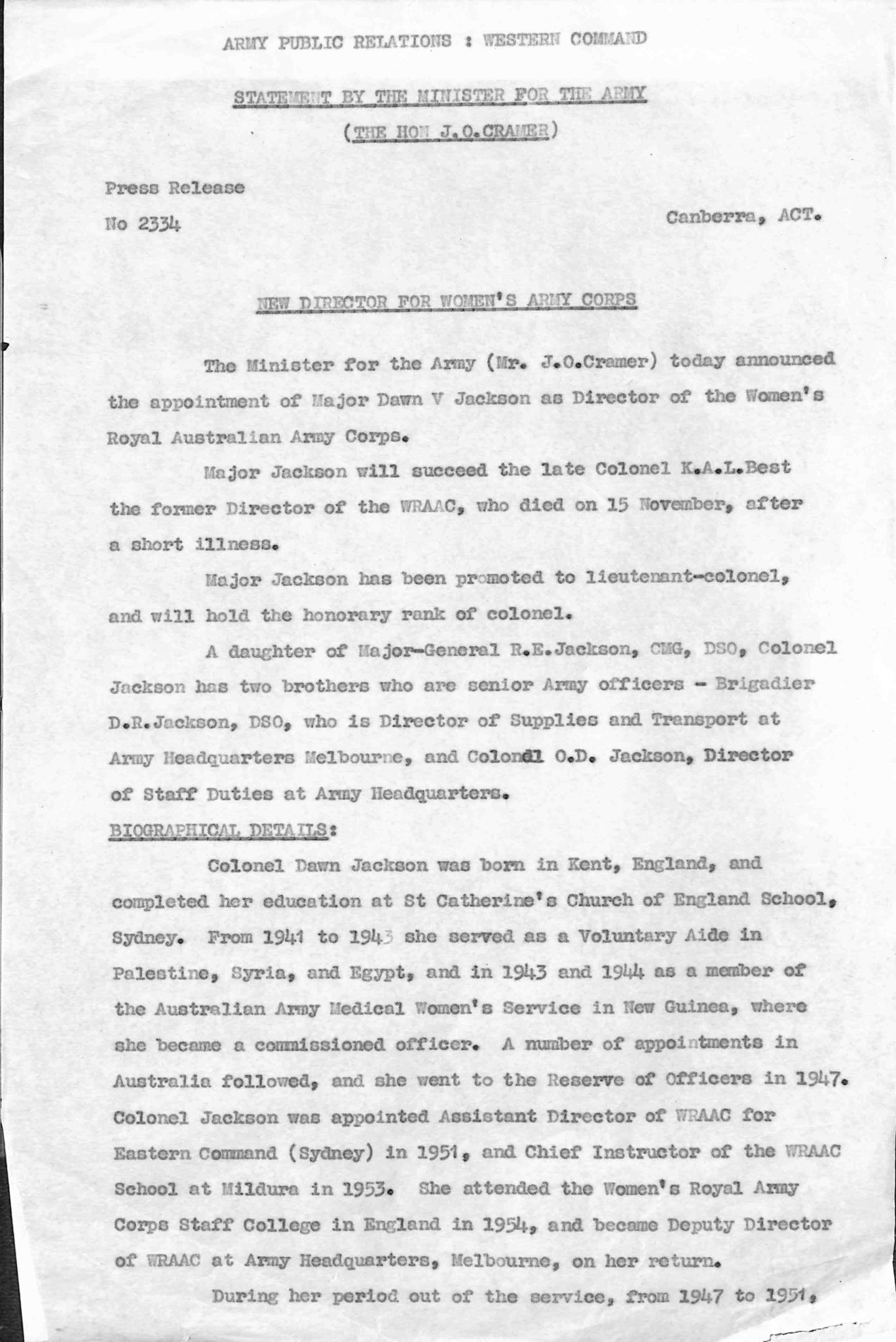 ARMY PUBLIC RELATIONS : WESTERN COMMAND

STATEMENT BY THE MINISTER FOR THE ARMY

(THE HON J.O.CRAMER)

Press Release

No 2334

Canberra, ACT.

NEW DIRECTOR FOR WOMEN'S ARMY CORPS

The Minister for the Army (Mr. J.O.Cramer) today announced the appointment of Major Dawn V Jackson as Director of the Women's Royal Australian Army Corps.

Major Jackson will succeed the late Colonel K.A.L.Best the former Director of the WRAAC, who died on 15 November, after a short illness.

Major Jackson has been promoted to lieutenant-colonel, and will hold the honorary rank of colonel.

A daughter of Major-General R.E.Jackson, CMG, DSO, Colonel Jackson has two brothers who are senior Army officers - Brigadier D.R.Jackson, DSO, who is Director of Supplies and Transport at Army Headquarters Melbourne, and Colonel O.D. Jackson, Director of Staff Duties at Army Headquarters.

BIOGRAPHICAL DETAILS:

Colonel Dawn Jackson was born in Kent, England, and completed her education at St Catherine's Church of England School, Sydney. From 1941 to 1943 she served as a Voluntary Aide in Palestine, Syria, and Egypt, and in 1943 and 1944 as a member of the Australian Army Medical Women's Service in New Guinea, where she became a commissioned officer. A number of appointments in Australia followed, and she went to the Reserve of Officers in 1947. Colonel Jackson was appointed Assistant Director of WRAAC for Eastern Command (Sydney) in 1951, and Chief Instructor of the WRAAC School at Mildura in 1953. She attended the Women's Royal Army Corps Staff College in England in 1954, and became Deputy Director of WRAAC at Army Headquarters, Melbourne, on her return.

During her period out of the service, from 1947 to 1951,